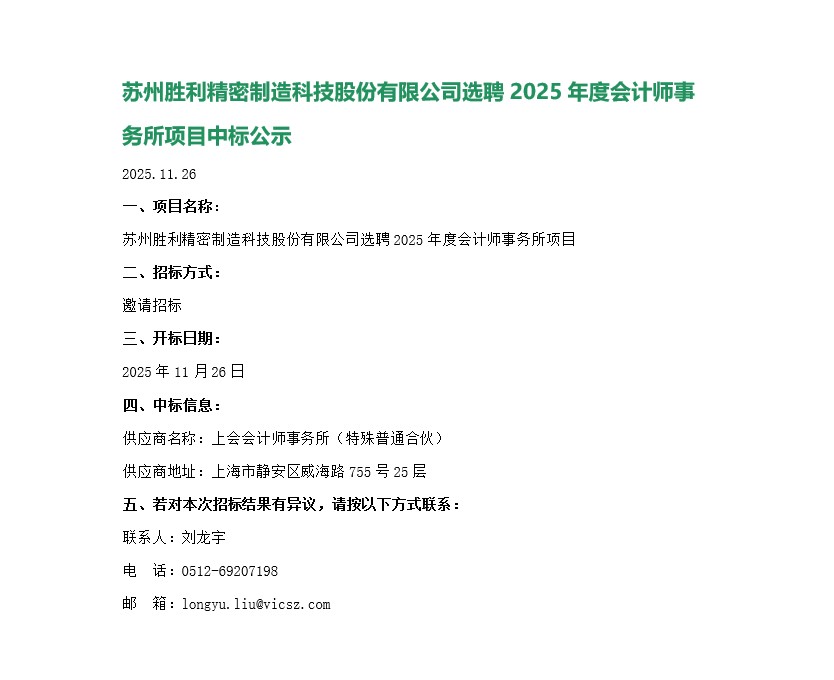 苏州胜利精密制造科技股份有限公司选聘 2025 年度会计师事务所项目中标公示

2025.11.26

一、项目名称：

苏州胜利精密制造科技股份有限公司选聘 2025 年度会计师事务所项目

二、招标方式：

邀请招标

三、开标日期：

2025 年 11 月 26 日

四、中标信息：

供应商名称：上会会计师事务所（特殊普通合伙）

供应商地址：上海市静安区威海路 755 号 25 层

五、若对本次招标结果有异议，请按以下方式联系：

联系人：刘龙宇

电　话：0512-69207198

邮　箱：longyu.liu@vicsz.com